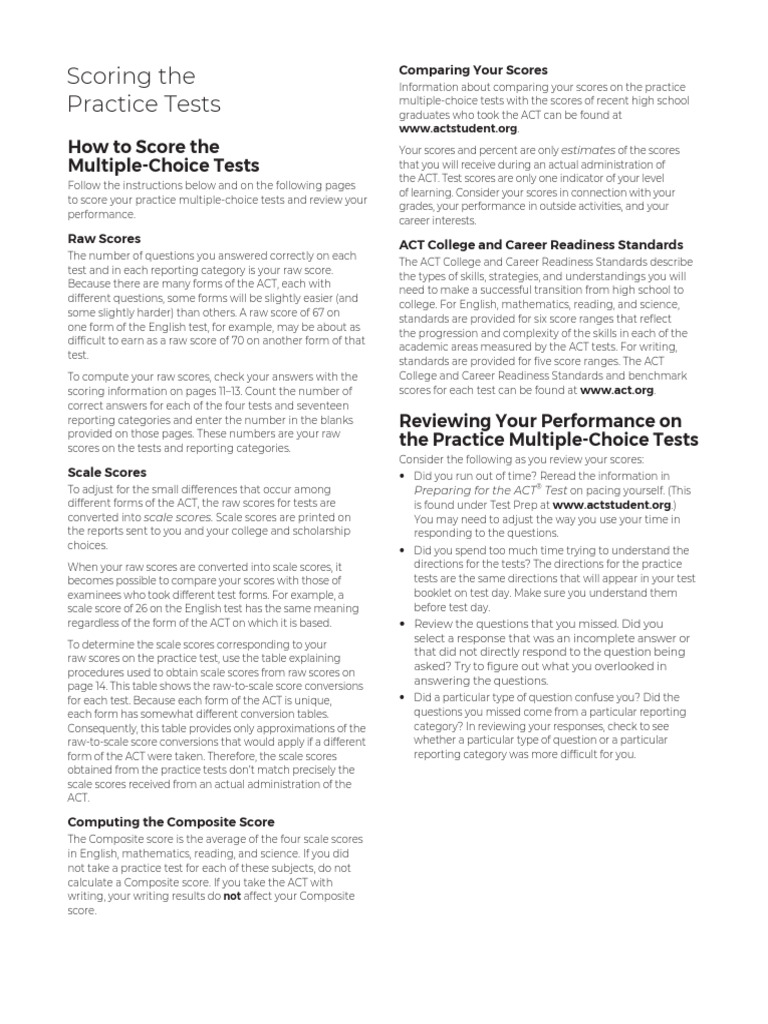 Scoring the Practice Tests

How to Score the Multiple-Choice Tests

Follow the instructions below and on the following pages to score your practice multiple-choice tests and review your performance.

Raw Scores

The number of questions you answered correctly on each test and in each reporting category is your raw score. Because there are many forms of the ACT, each with different questions, some forms will be slightly easier (and some slightly harder) than others. A raw score of 67 on one form of the English test, for example, may be about as difficult to earn as a raw score of 70 on another form of that test.

To compute your raw scores, check your answers with the scoring information on pages 11–13. Count the number of correct answers for each of the four tests and seventeen reporting categories and enter the number in the blanks provided on those pages. These numbers are your raw scores on the tests and reporting categories.

Scale Scores

To adjust for the small differences that occur among different forms of the ACT, the raw scores for tests are converted into scale scores. Scale scores are printed on the reports sent to you and your college and scholarship choices.

When your raw scores are converted into scale scores, it becomes possible to compare your scores with those of examinees who took different test forms. For example, a scale score of 26 on the English test has the same meaning regardless of the form of the ACT on which it is based.

To determine the scale scores corresponding to your raw scores on the practice test, use the table explaining procedures used to obtain scale scores from raw scores on page 14. This table shows the raw-to-scale score conversions for each test. Because each form of the ACT is unique, each form has somewhat different conversion tables. Consequently, this table provides only approximations of the raw-to-scale score conversions that would apply if a different form of the ACT were taken. Therefore, the scale scores obtained from the practice tests don't match precisely the scale scores received from an actual administration of the ACT.

Computing the Composite Score

The Composite score is the average of the four scale scores in English, mathematics, reading, and science. If you did not take a practice test for each of these subjects, do not calculate a Composite score. If you take the ACT with writing, your writing results do not affect your Composite score.

Comparing Your Scores

Information about comparing your scores on the practice multiple-choice tests with the scores of recent high school graduates who took the ACT can be found at www.actstudent.org.

Your scores and percent are only estimates of the scores that you will receive during an actual administration of the ACT. Test scores are only one indicator of your level of learning. Consider your scores in connection with your grades, your performance in outside activities, and your career interests.

ACT College and Career Readiness Standards

The ACT College and Career Readiness Standards describe the types of skills, strategies, and understandings you will need to make a successful transition from high school to college. For English, mathematics, reading, and science, standards are provided for six score ranges that reflect the progression and complexity of the skills in each of the academic areas measured by the ACT tests. For writing, standards are provided for five score ranges. The ACT College and Career Readiness Standards and benchmark scores for each test can be found at www.act.org.

Reviewing Your Performance on the Practice Multiple-Choice Tests

Consider the following as you review your scores:

• Did you run out of time? Reread the information in Preparing for the ACT® Test on pacing yourself. (This is found under Test Prep at www.actstudent.org.) You may need to adjust the way you use your time in responding to the questions.
• Did you spend too much time trying to understand the directions for the tests? The directions for the practice tests are the same directions that will appear in your test booklet on test day. Make sure you understand them before test day.
• Review the questions that you missed. Did you select a response that was an incomplete answer or that did not directly respond to the question being asked? Try to figure out what you overlooked in answering the questions.
• Did a particular type of question confuse you? Did the questions you missed come from a particular reporting category? In reviewing your responses, check to see whether a particular type of question or a particular reporting category was more difficult for you.